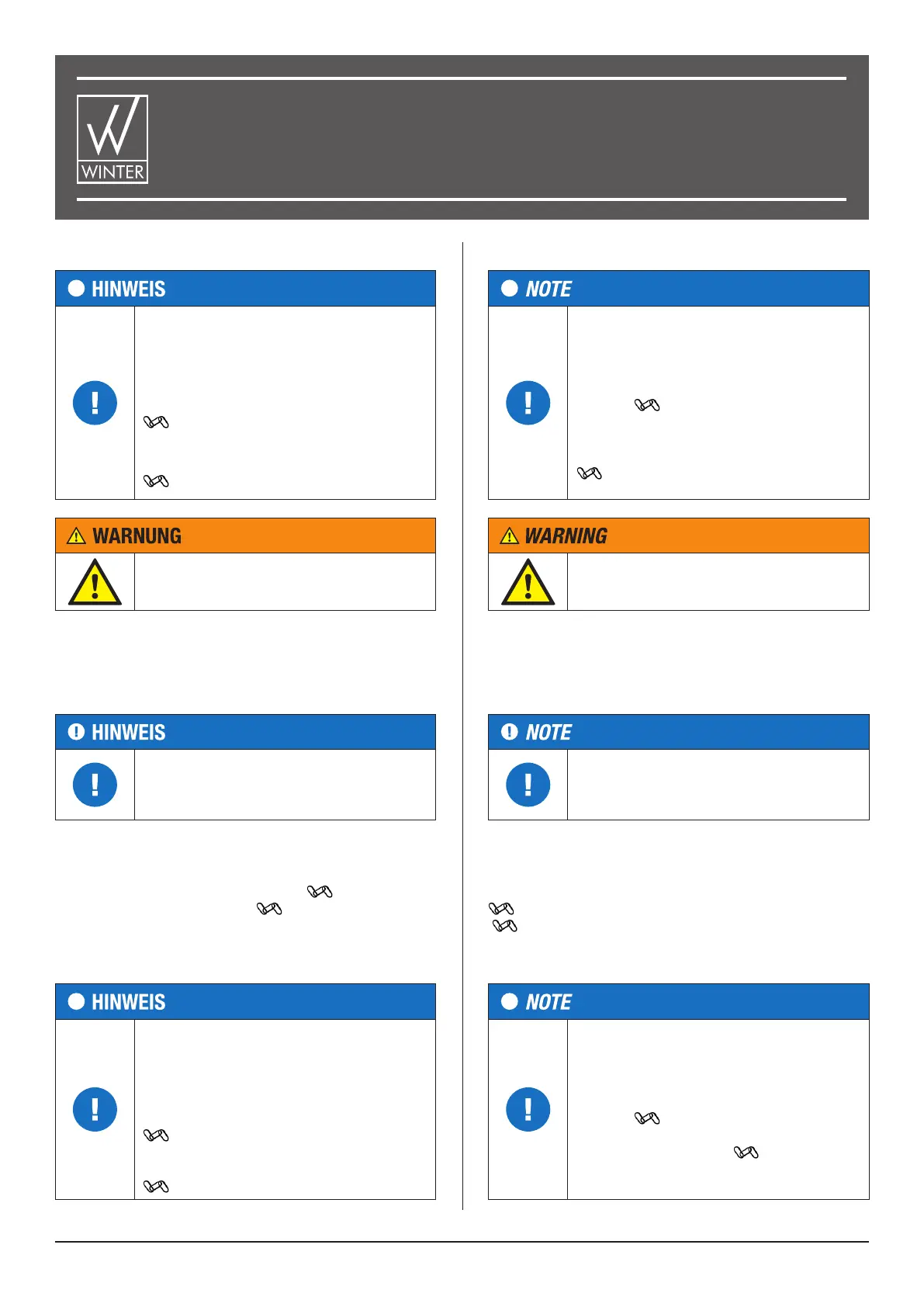 WINTER

HINWEIS

WARNUNG

HINWEIS

HINWEIS

NOTE

WARNING

NOTE

NOTE